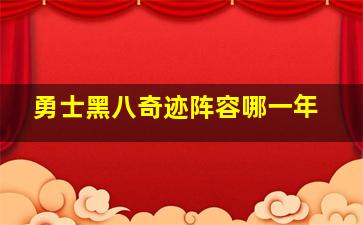 勇士黑八奇迹阵容哪一年